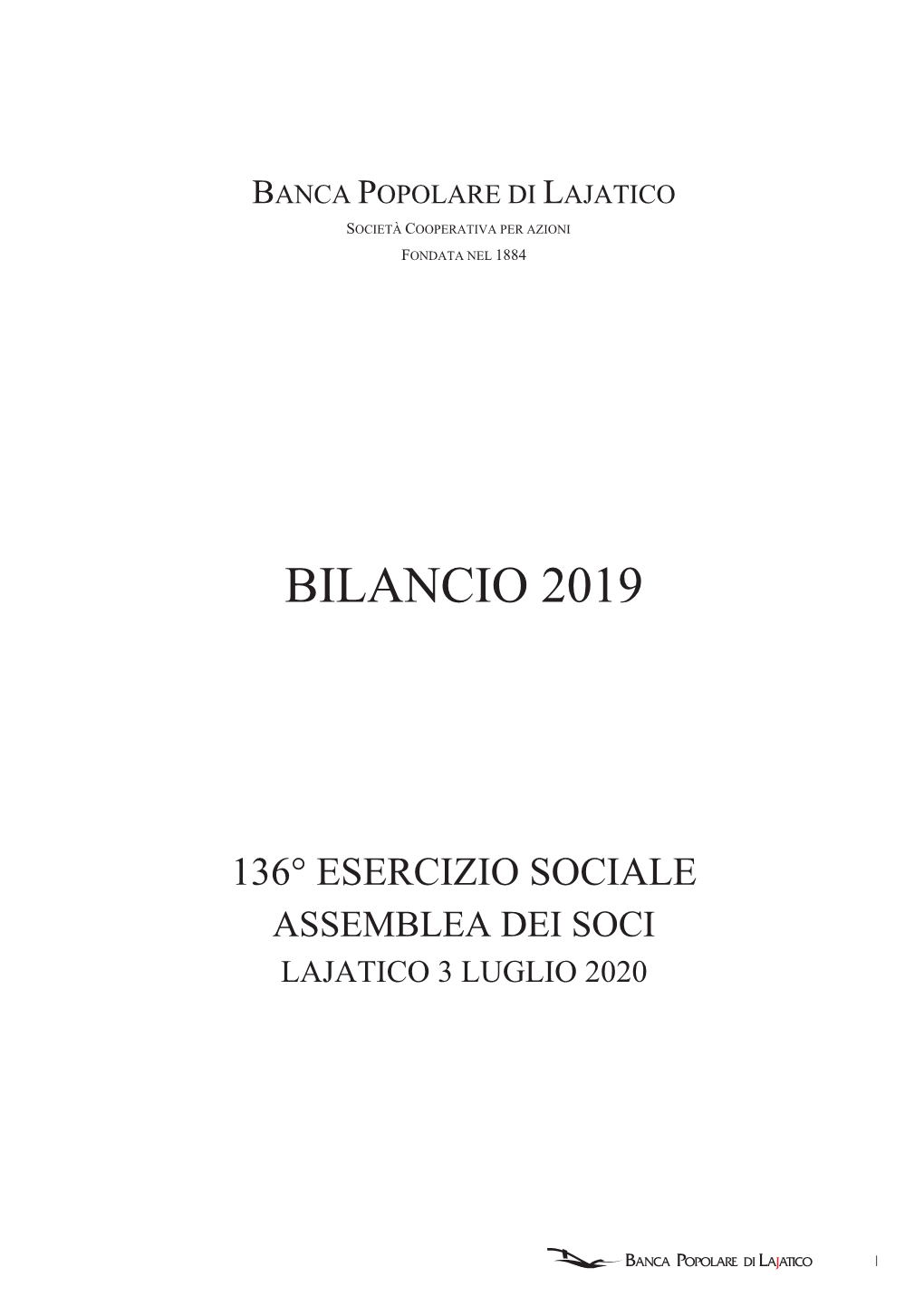 BANCA POPOLARE DI LAJATICO
SOCIETÀ COOPERATIVA PER AZIONI
FONDATA NEL 1884

BILANCIO 2019

136° ESERCIZIO SOCIALE
ASSEMBLEA DEI SOCI
LAJATICO 3 LUGLIO 2020

BANCA POPOLARE DI LAJATICO

1